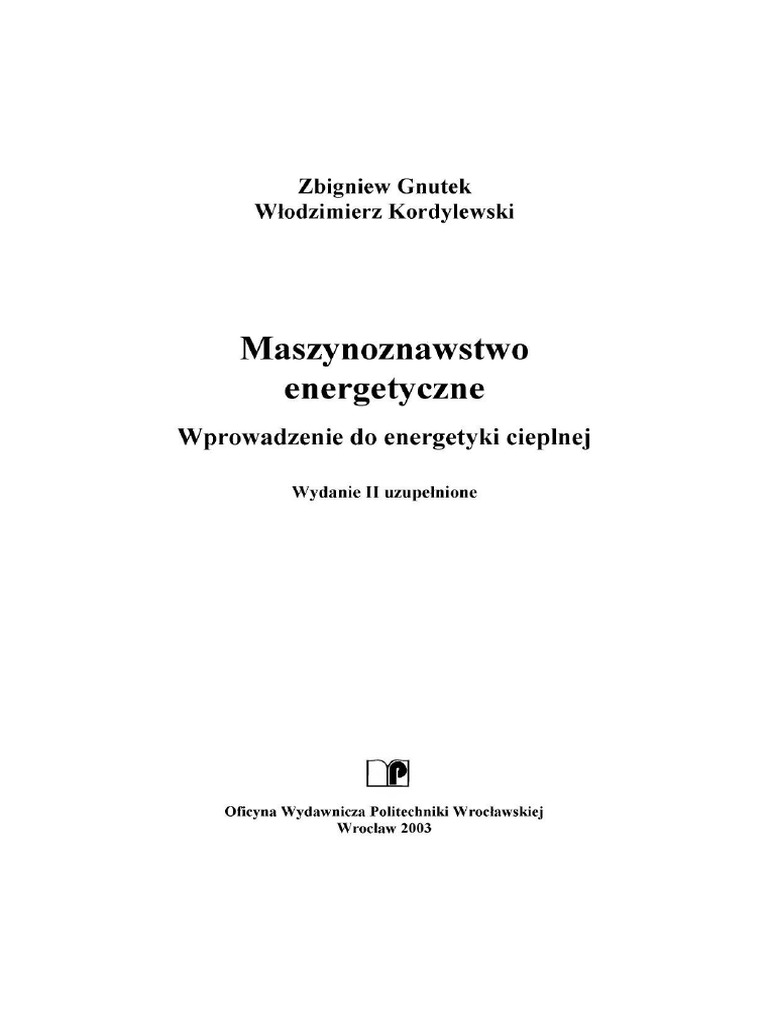 Zbigniew Gnutek
Włodzimierz Kordylewski

Maszynoznawstwo energetyczne

Wprowadzenie do energetyki cieplnej

Wydanie II uzupełnione

Oficyna Wydawnicza Politechniki Wrocławskiej
Wrocław 2003